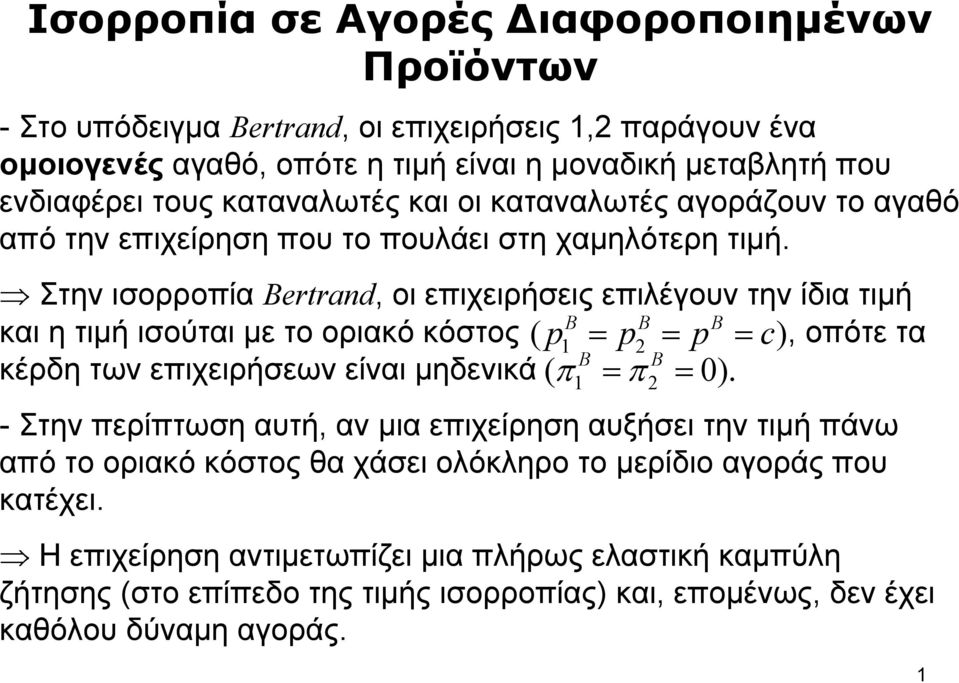 Ισορροπία σε Αγορές Διαφοροποιημένων Προϊόντων

- Στο υπόδειγμα Bertrand, οι επιχειρήσεις 1,2 παράγουν ένα ομοιογενές αγαθό, οπότε η τιμή είναι η μοναδική μεταβλητή που ενδιαφέρει τους καταναλωτές και οι καταναλωτές αγοράζουν το αγαθό από την επιχείρηση που το πουλάει στη χαμηλότερη τιμή.

$\Rightarrow$ Στην ισορροπία Bertrand, οι επιχειρήσεις επιλέγουν την ίδια τιμή και η τιμή ισούται με το οριακό κόστος $(p_1^B = p_2^B = p^B = c)$, οπότε τα κέρδη των επιχειρήσεων είναι μηδενικά $(\pi_1^B = \pi_2^B = 0)$.

- Στην περίπτωση αυτή, αν μια επιχείρηση αυξήσει την τιμή πάνω από το οριακό κόστος θα χάσει ολόκληρο το μερίδιο αγοράς που κατέχει.

$\Rightarrow$ Η επιχείρηση αντιμετωπίζει μια πλήρως ελαστική καμπύλη ζήτησης (στο επίπεδο της τιμής ισορροπίας) και, επομένως, δεν έχει καθόλου δύναμη αγοράς.

1